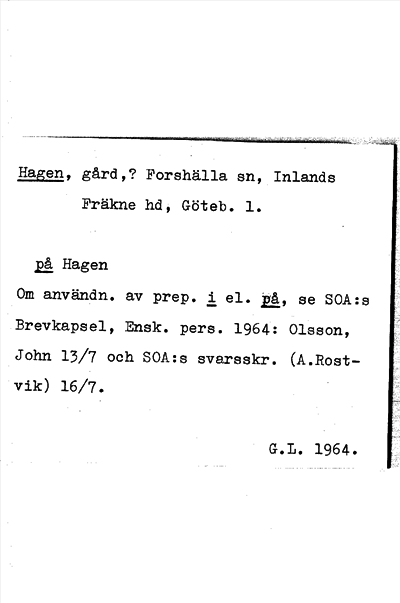 Hagen, gård,? Forshälla sn, Inlands Fräkne hd, Göteb. l.

på Hagen

Om användn. av prep. i el. på, se SOA:s Brevkapsel, Ensk. pers. 1964: Olsson, John 13/7 och SOA:s svarsskr. (A.Rostvik) 16/7.

G.L. 1964.